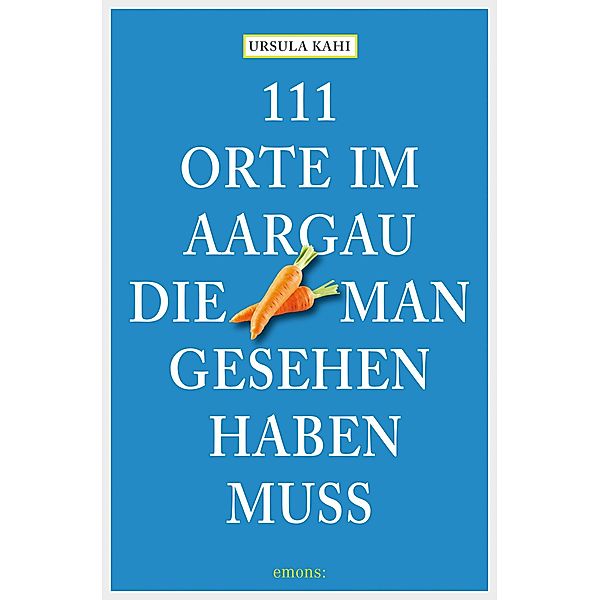 URSULA KAHI

111
ORTE IM
AARGAU
DIE MAN
GESEHEN
HABEN
MUSS

emons: